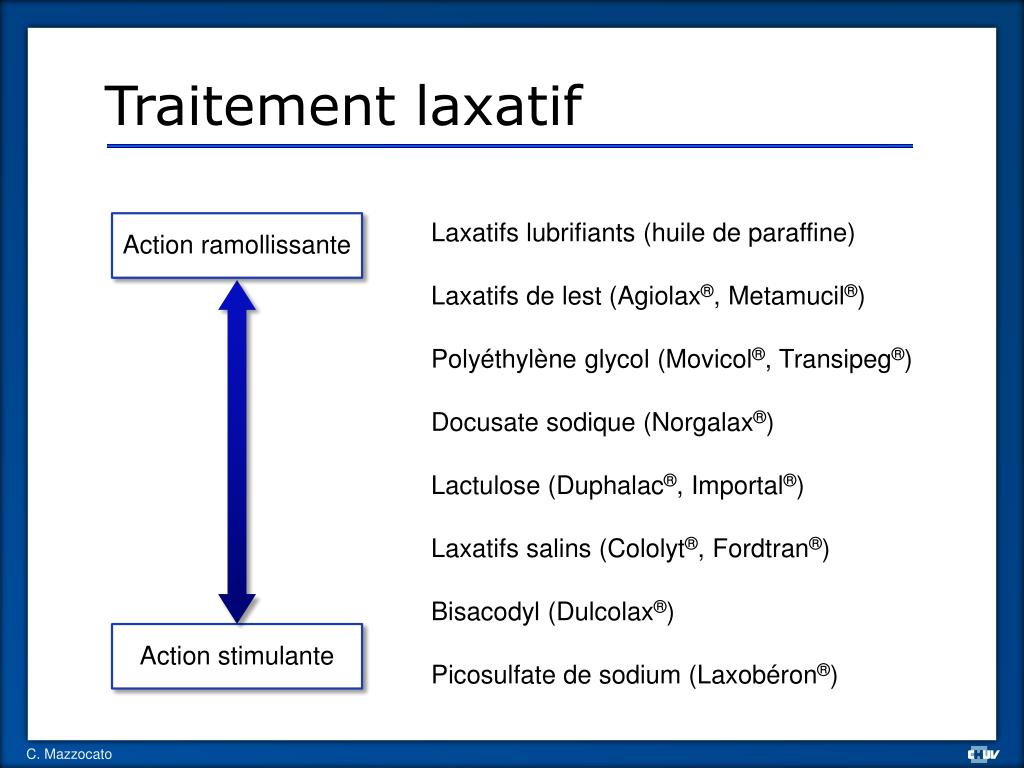 Traitement laxatif

Action ramollissante

Action stimulante

Laxatifs lubrifiants (huile de paraffine)

Laxatifs de lest (Agiolax®, Metamucil®)

Polyéthylène glycol (Movicol®, Transipeg®)

Docusate sodique (Norgalax®)

Lactulose (Duphalac®, Importal®)

Laxatifs salins (Cololyt®, Fordtran®)

Bisacodyl (Dulcolax®)

Picosulfate de sodium (Laxobéron®)

C. Mazzocato

CHUV